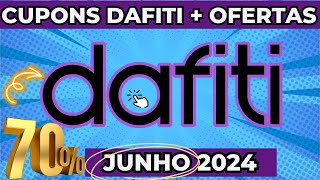 CUPONS DAFITI + OFERTAS

dafiti

70%

JUNHO 2024